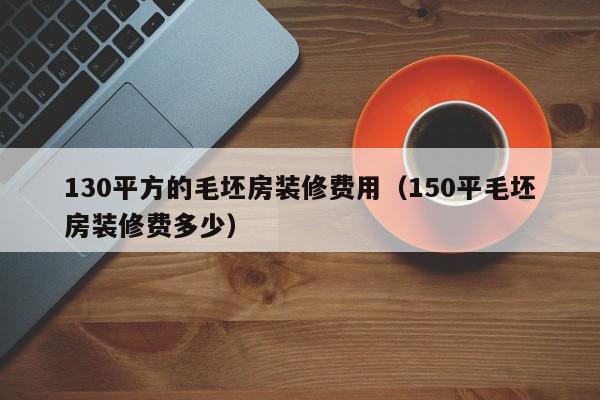 130平方的毛坯房装修费用（150平毛坯房装修费多少）